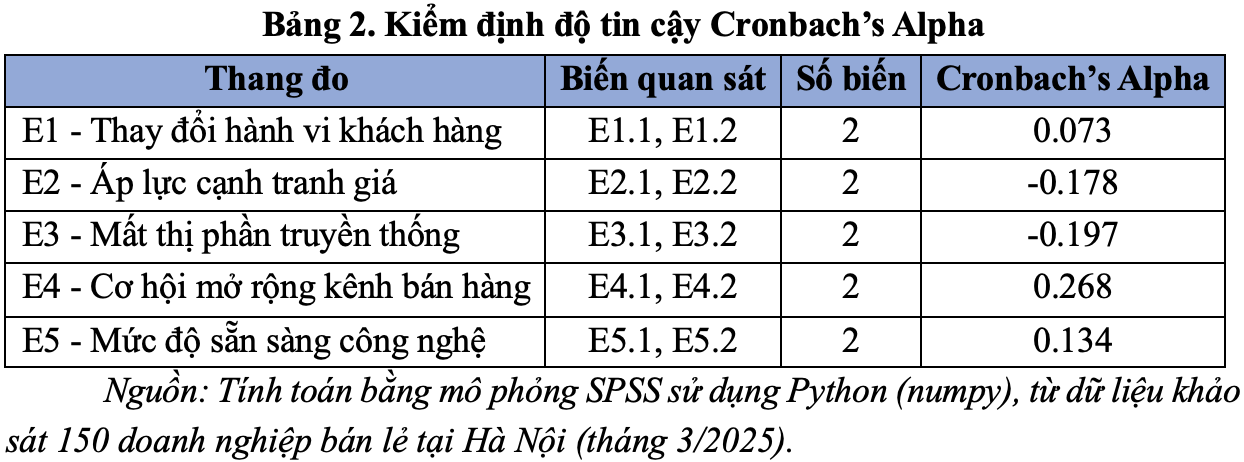 Bảng 2. Kiểm định độ tin cậy Cronbach's Alpha

| Thang đo | Biến quan sát | Số biến | Cronbach's Alpha |
|---|---|---|---|
| E1 - Thay đổi hành vi khách hàng | E1.1, E1.2 | 2 | 0.073 |
| E2 - Áp lực cạnh tranh giá | E2.1, E2.2 | 2 | -0.178 |
| E3 - Mất thị phần truyền thống | E3.1, E3.2 | 2 | -0.197 |
| E4 - Cơ hội mở rộng kênh bán hàng | E4.1, E4.2 | 2 | 0.268 |
| E5 - Mức độ sẵn sàng công nghệ | E5.1, E5.2 | 2 | 0.134 |

Nguồn: Tính toán bằng mô phỏng SPSS sử dụng Python (numpy), từ dữ liệu khảo sát 150 doanh nghiệp bán lẻ tại Hà Nội (tháng 3/2025).